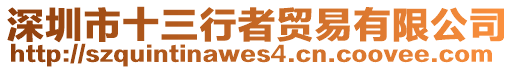 深圳市十三行者贸易有限公司
http://szquintinawes4.cn.coovee.com